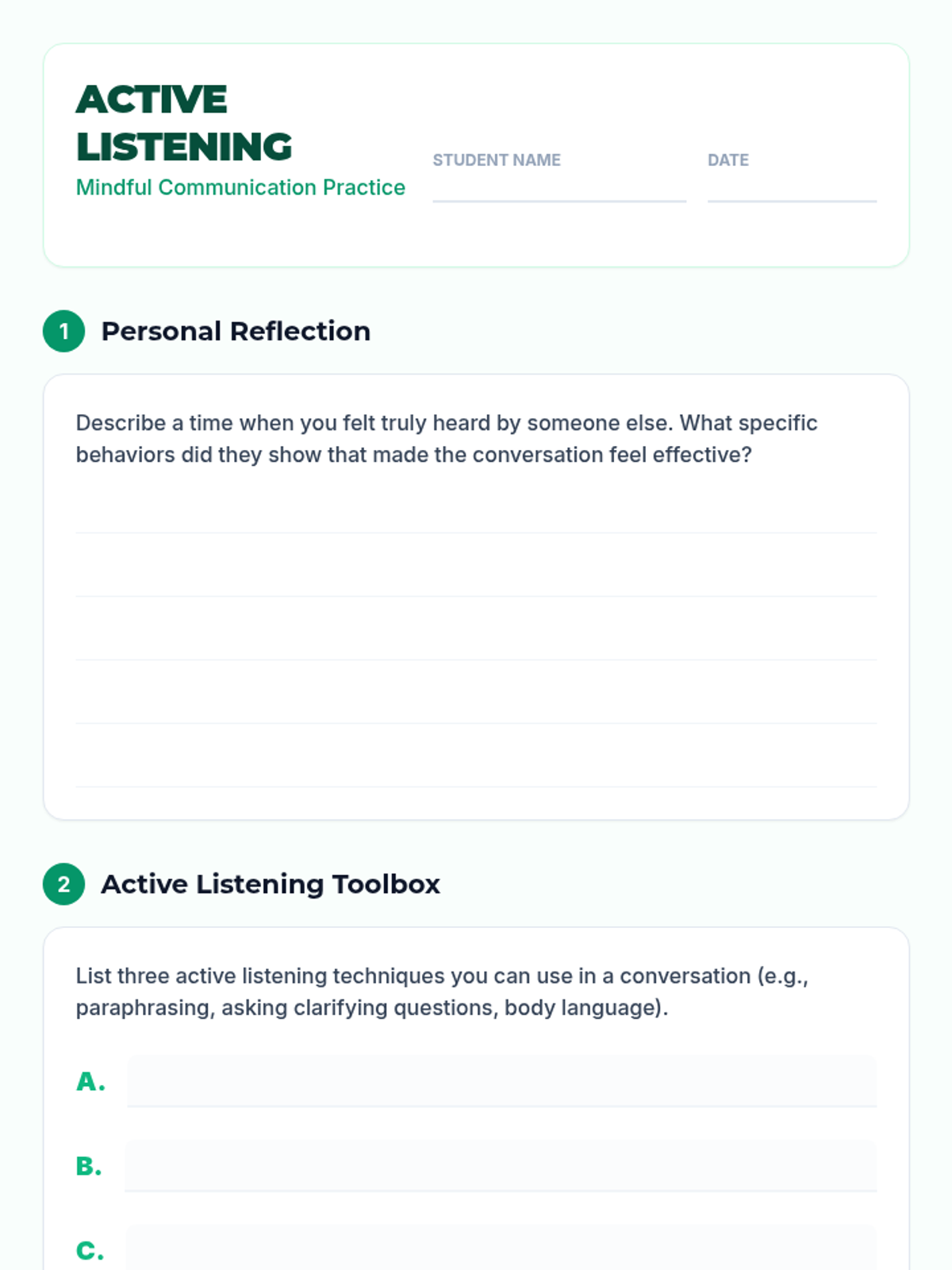 ACTIVE LISTENING
Mindful Communication Practice

STUDENT NAME ____

DATE ____

1 Personal Reflection

Describe a time when you felt truly heard by someone else. What specific behaviors did they show that made the conversation feel effective?

____
____
____
____
____

2 Active Listening Toolbox

List three active listening techniques you can use in a conversation (e.g., paraphrasing, asking clarifying questions, body language).

A. ____

B. ____

C. ____